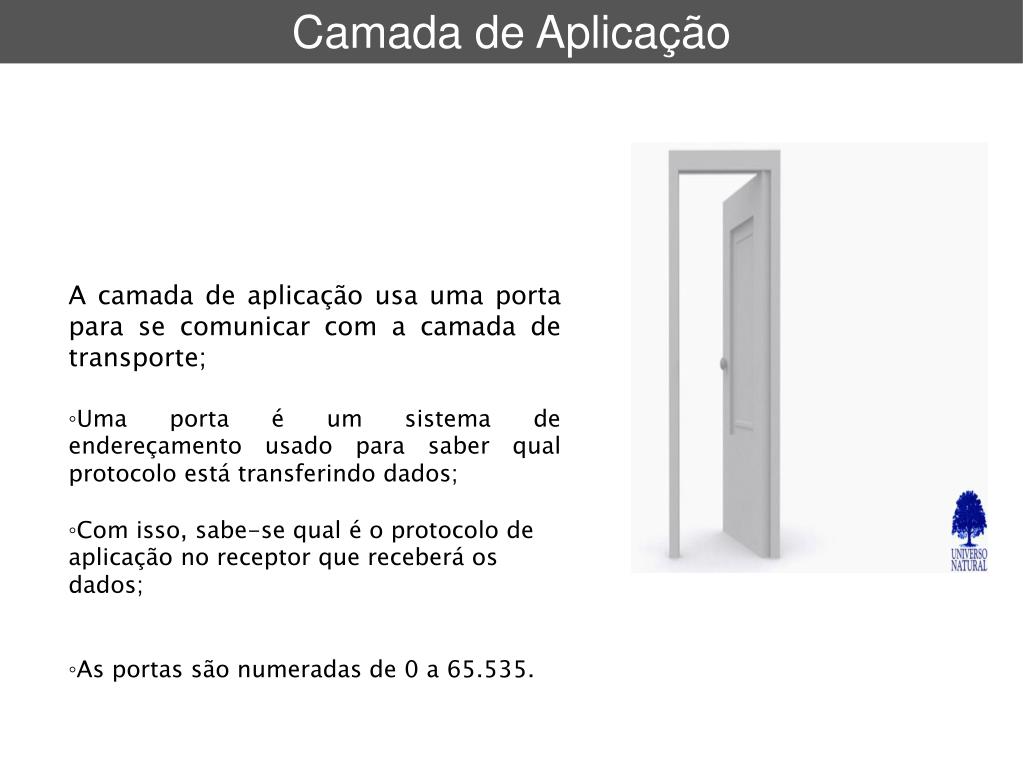 Camada de Aplicação

A camada de aplicação usa uma porta para se comunicar com a camada de transporte;

◦Uma porta é um sistema de endereçamento usado para saber qual protocolo está transferindo dados;

◦Com isso, sabe-se qual é o protocolo de aplicação no receptor que receberá os dados;

◦As portas são numeradas de 0 a 65.535.

UNIVERSO NATURAL